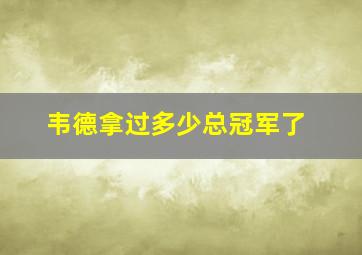 韦德拿过多少总冠军了